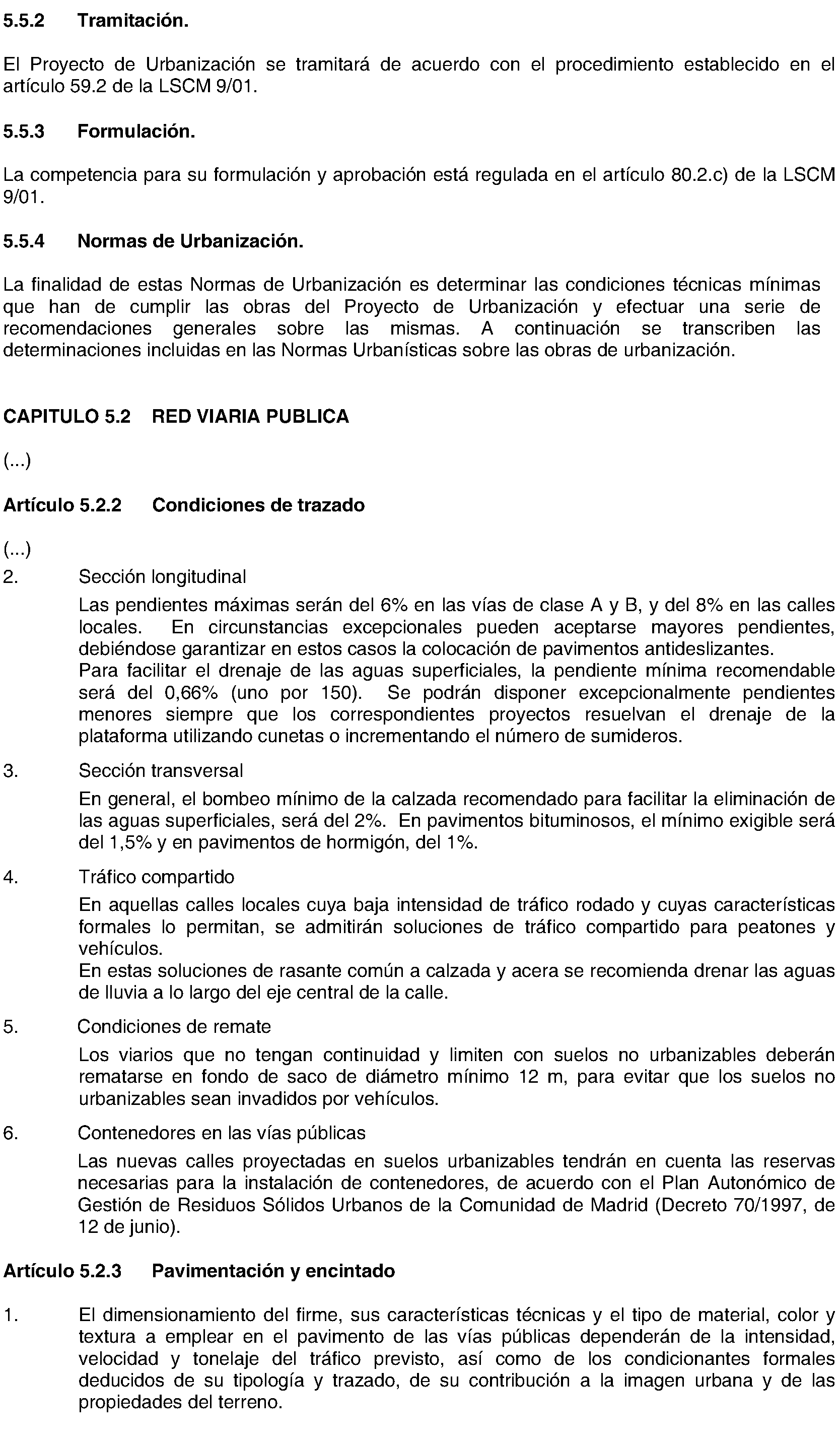 5.5.2 Tramitación.

El Proyecto de Urbanización se tramitará de acuerdo con el procedimiento establecido en el artículo 59.2 de la LSCM 9/01.

5.5.3 Formulación.

La competencia para su formulación y aprobación está regulada en el artículo 80.2.c) de la LSCM 9/01.

5.5.4 Normas de Urbanización.

La finalidad de estas Normas de Urbanización es determinar las condiciones técnicas mínimas que han de cumplir las obras del Proyecto de Urbanización y efectuar una serie de recomendaciones generales sobre las mismas. A continuación se transcriben las determinaciones incluidas en las Normas Urbanísticas sobre las obras de urbanización.

CAPITULO 5.2 RED VIARIA PUBLICA

(...)

Artículo 5.2.2 Condiciones de trazado

(...)

2. Sección longitudinal

Las pendientes máximas serán del 6% en las vías de clase A y B, y del 8% en las calles locales. En circunstancias excepcionales pueden aceptarse mayores pendientes, debiéndose garantizar en estos casos la colocación de pavimentos antideslizantes.
Para facilitar el drenaje de las aguas superficiales, la pendiente mínima recomendable será del 0,66% (uno por 150). Se podrán disponer excepcionalmente pendientes menores siempre que los correspondientes proyectos resuelvan el drenaje de la plataforma utilizando cunetas o incrementando el número de sumideros.

3. Sección transversal

En general, el bombeo mínimo de la calzada recomendado para facilitar la eliminación de las aguas superficiales, será del 2%. En pavimentos bituminosos, el mínimo exigible será del 1,5% y en pavimentos de hormigón, del 1%.

4. Tráfico compartido

En aquellas calles locales cuya baja intensidad de tráfico rodado y cuyas características formales lo permitan, se admitirán soluciones de tráfico compartido para peatones y vehículos.
En estas soluciones de rasante común a calzada y acera se recomienda drenar las aguas de lluvia a lo largo del eje central de la calle.

5. Condiciones de remate

Los viarios que no tengan continuidad y limiten con suelos no urbanizables deberán rematarse en fondo de saco de diámetro mínimo 12 m, para evitar que los suelos no urbanizables sean invadidos por vehículos.

6. Contenedores en las vías públicas

Las nuevas calles proyectadas en suelos urbanizables tendrán en cuenta las reservas necesarias para la instalación de contenedores, de acuerdo con el Plan Autonómico de Gestión de Residuos Sólidos Urbanos de la Comunidad de Madrid (Decreto 70/1997, de 12 de junio).

Artículo 5.2.3 Pavimentación y encintado

1. El dimensionamiento del firme, sus características técnicas y el tipo de material, color y textura a emplear en el pavimento de las vías públicas dependerán de la intensidad, velocidad y tonelaje del tráfico previsto, así como de los condicionantes formales deducidos de su tipología y trazado, de su contribución a la imagen urbana y de las propiedades del terreno.